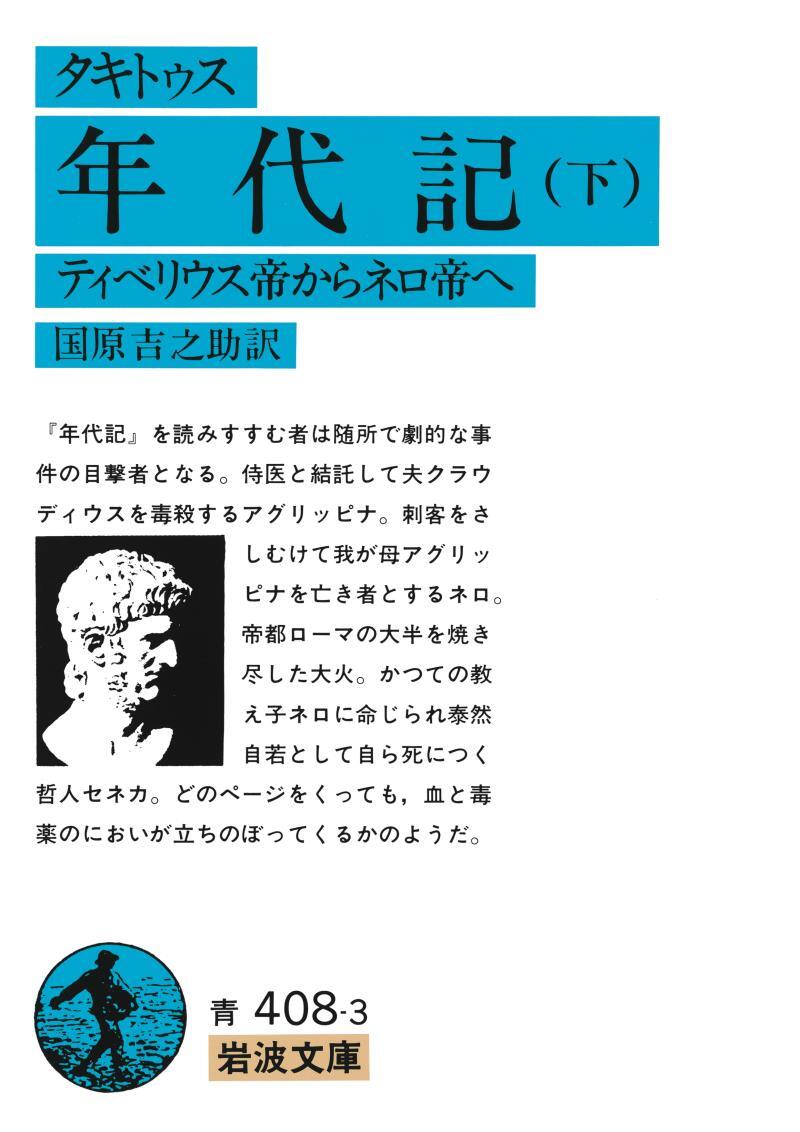 タキトゥス

年代記（下）

ティベリウス帝からネロ帝へ

国原吉之助訳

『年代記』を読みすすむ者は随所で劇的な事件の目撃者となる。侍医と結託して夫クラウディウスを毒殺するアグリッピナ。刺客をさしむけて我が母アグリッピナを亡き者とするネロ。帝都ローマの大半を焼き尽した大火。かつての教え子ネロに命じられ泰然自若として自ら死につく哲人セネカ。どのページをくっても，血と毒薬のにおいが立ちのぼってくるかのようだ。

青 408-3
岩波文庫